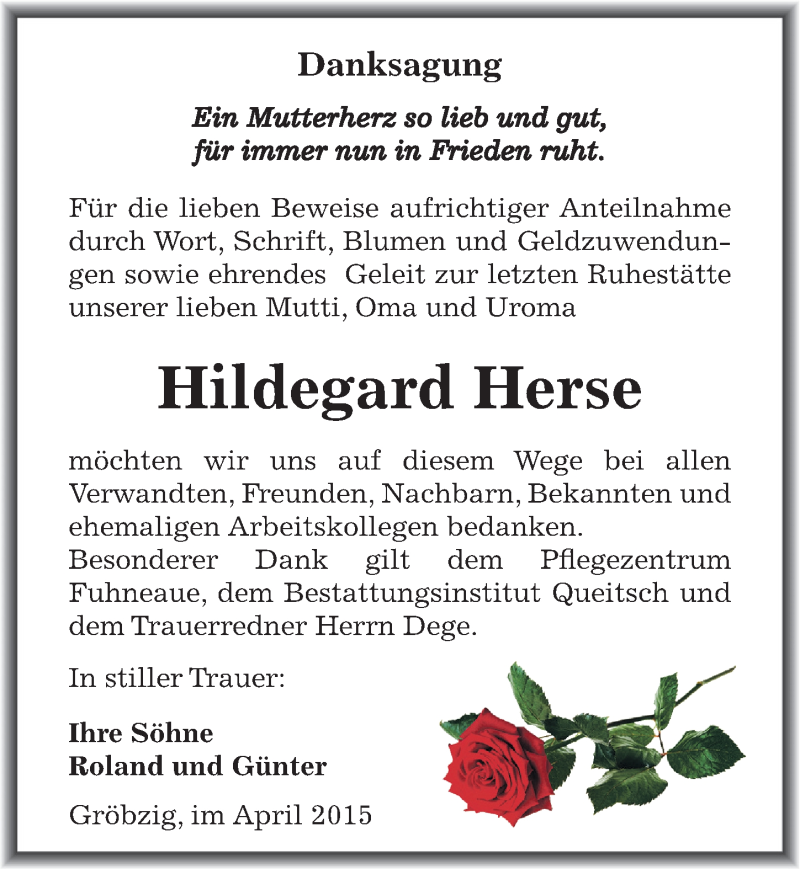 Danksagung

Ein Mutterherz so lieb und gut,
für immer nun in Frieden ruht.

Für die lieben Beweise aufrichtiger Anteilnahme durch Wort, Schrift, Blumen und Geldzuwendungen sowie ehrendes Geleit zur letzten Ruhestätte unserer lieben Mutti, Oma und Uroma

Hildegard Herse

möchten wir uns auf diesem Wege bei allen Verwandten, Freunden, Nachbarn, Bekannten und ehemaligen Arbeitskollegen bedanken.
Besonderer Dank gilt dem Pflegezentrum Fuhneaue, dem Bestattungsinstitut Queitsch und dem Trauerredner Herrn Dege.

In stiller Trauer:

Ihre Söhne
Roland und Günter

Gröbzig, im April 2015